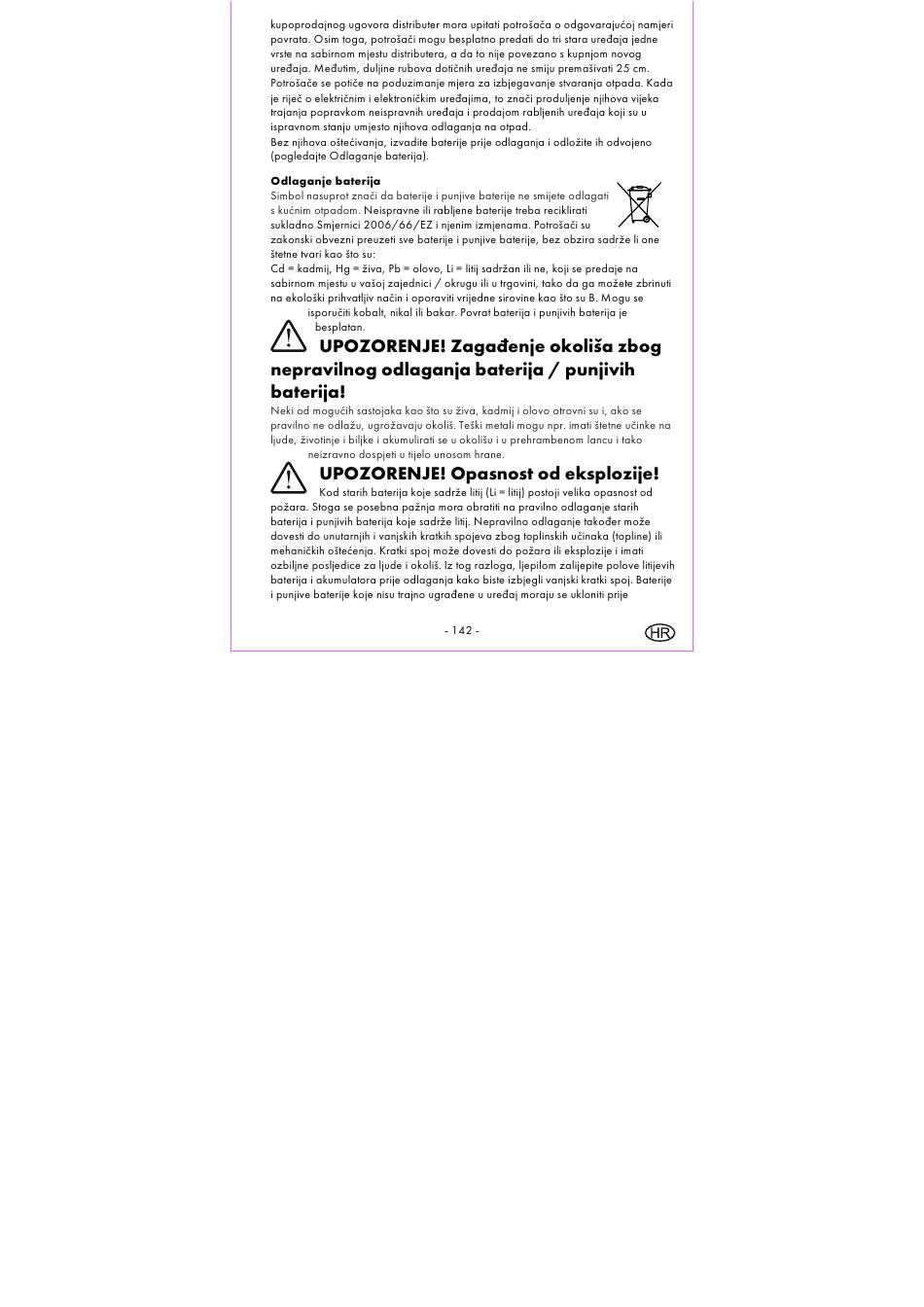 kupoprodajnog ugovora distributer mora upitati potrošača o odgovarajućoj namjeri povrata. Osim toga, potrošači mogu besplatno predati do tri stara uređaja jedne vrste na sabirnom mjestu distributera, a da to nije povezano s kupnjom novog uređaja. Međutim, duljine rubova dotičnih uređaja ne smiju premašivati 25 cm. Potrošače se potiče na poduzimanje mjera za izbjegavanje stvaranja otpada. Kada je riječ o električnim i elektroničkim uređajima, to znači produljenje njihova vijeka trajanja popravkom neispravnih uređaja i prodajom rabljenih uređaja koji su u ispravnom stanju umjesto njihova odlaganja na otpad.
Bez njihova oštećivanja, izvadite baterije prije odlaganja i odložite ih odvojeno (pogledajte Odlaganje baterija).

Odlaganje baterija
Simbol nasuprot znači da baterije i punjive baterije ne smijete odlagati s kućnim otpadom. Neispravne ili rabljene baterije treba reciklirati sukladno Smjernici 2006/66/EZ i njenim izmjenama. Potrošači su zakonski obvezni preuzeti sve baterije i punjive baterije, bez obzira sadrže li one štetne tvari kao što su:
Cd = kadmij, Hg = živa, Pb = olovo, Li = litij sadržan ili ne, koji se predaje na sabirnom mjestu u vašoj zajednici / okrugu ili u trgovini, tako da ga možete zbrinuti na ekološki prihvatljiv način i oporaviti vrijedne sirovine kao što su B. Mogu se isporučiti kobalt, nikal ili bakar. Povrat baterija i punjivih baterija je besplatan.

UPOZORENJE! Zagađenje okoliša zbog nepravilnog odlaganja baterija / punjivih baterija!
Neki od mogućih sastojaka kao što su živa, kadmij i olovo otrovni su i, ako se pravilno ne odlažu, ugrožavaju okoliš. Teški metali mogu npr. imati štetne učinke na ljude, životinje i biljke i akumulirati se u okolišu i u prehrambenom lancu i tako neizravno dospjeti u tijelo unosom hrane.

UPOZORENJE! Opasnost od eksplozije!
Kod starih baterija koje sadrže litij (Li = litij) postoji velika opasnost od požara. Stoga se posebna pažnja mora obratiti na pravilno odlaganje starih baterija i punjivih baterija koje sadrže litij. Nepravilno odlaganje također može dovesti do unutarnjih i vanjskih kratkih spojeva zbog toplinskih učinaka (topline) ili mehaničkih oštećenja. Kratki spoj može dovesti do požara ili eksplozije i imati ozbiljne posljedice za ljude i okoliš. Iz tog razloga, ljepilom zalijepite polove litijevih baterija i akumulatora prije odlaganja kako biste izbjegli vanjski kratki spoj. Baterije i punjive baterije koje nisu trajno ugrađene u uređaj moraju se ukloniti prije

- 142 -
HR